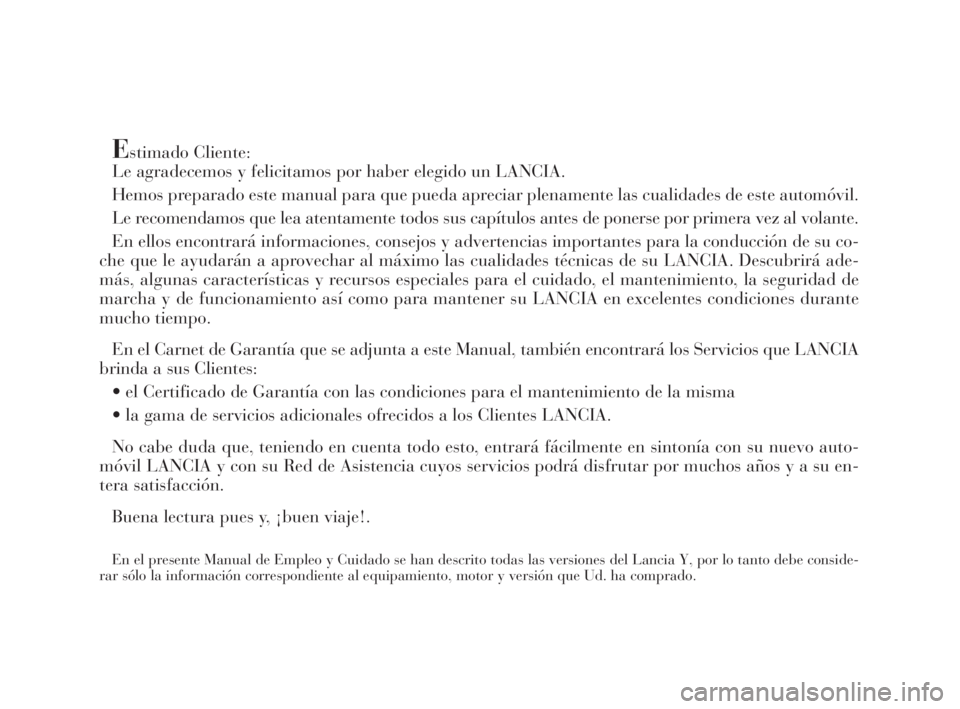 Estimado Cliente:

Le agradecemos y felicitamos por haber elegido un LANCIA.

Hemos preparado este manual para que pueda apreciar plenamente las cualidades de este automóvil.

Le recomendamos que lea atentamente todos sus capítulos antes de ponerse por primera vez al volante.

En ellos encontrará informaciones, consejos y advertencias importantes para la conducción de su coche que le ayudarán a aprovechar al máximo las cualidades técnicas de su LANCIA. Descubrirá además, algunas características y recursos especiales para el cuidado, el mantenimiento, la seguridad de marcha y de funcionamiento así como para mantener su LANCIA en excelentes condiciones durante mucho tiempo.

En el Carnet de Garantía que se adjunta a este Manual, también encontrará los Servicios que LANCIA brinda a sus Clientes:

• el Certificado de Garantía con las condiciones para el mantenimiento de la misma

• la gama de servicios adicionales ofrecidos a los Clientes LANCIA.

No cabe duda que, teniendo en cuenta todo esto, entrará fácilmente en sintonía con su nuevo automóvil LANCIA y con su Red de Asistencia cuyos servicios podrá disfrutar por muchos años y a su entera satisfacción.

Buena lectura pues y, ¡buen viaje!.

En el presente Manual de Empleo y Cuidado se han descrito todas las versiones del Lancia Y, por lo tanto debe considerar sólo la información correspondiente al equipamiento, motor y versión que Ud. ha comprado.

carmanualsonline.info